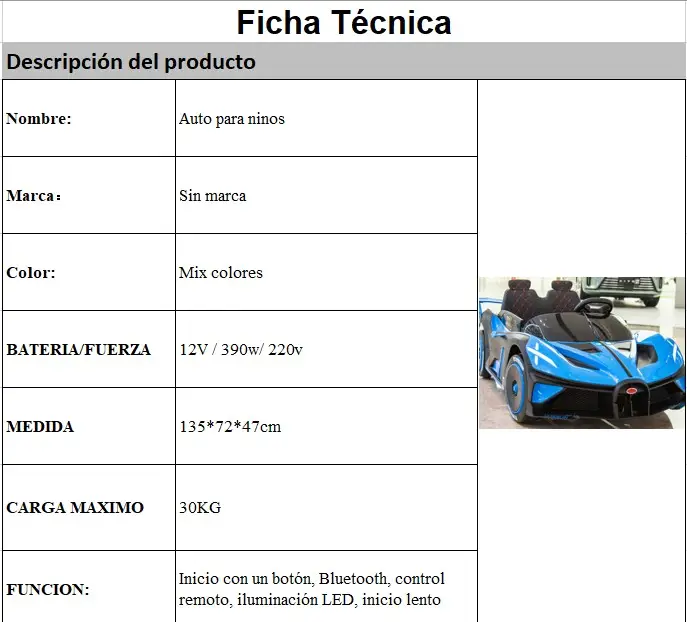 Ficha Técnica

Descripción del producto

| | |
|---|---|
| Nombre: | Auto para ninos |
| Marca： | Sin marca |
| Color: | Mix colores |
| BATERIA/FUERZA | 12V / 390w/ 220v |
| MEDIDA | 135*72*47cm |
| CARGA MAXIMO | 30KG |
| FUNCION: | Inicio con un botón, Bluetooth, control remoto, iluminación LED, inicio lento |